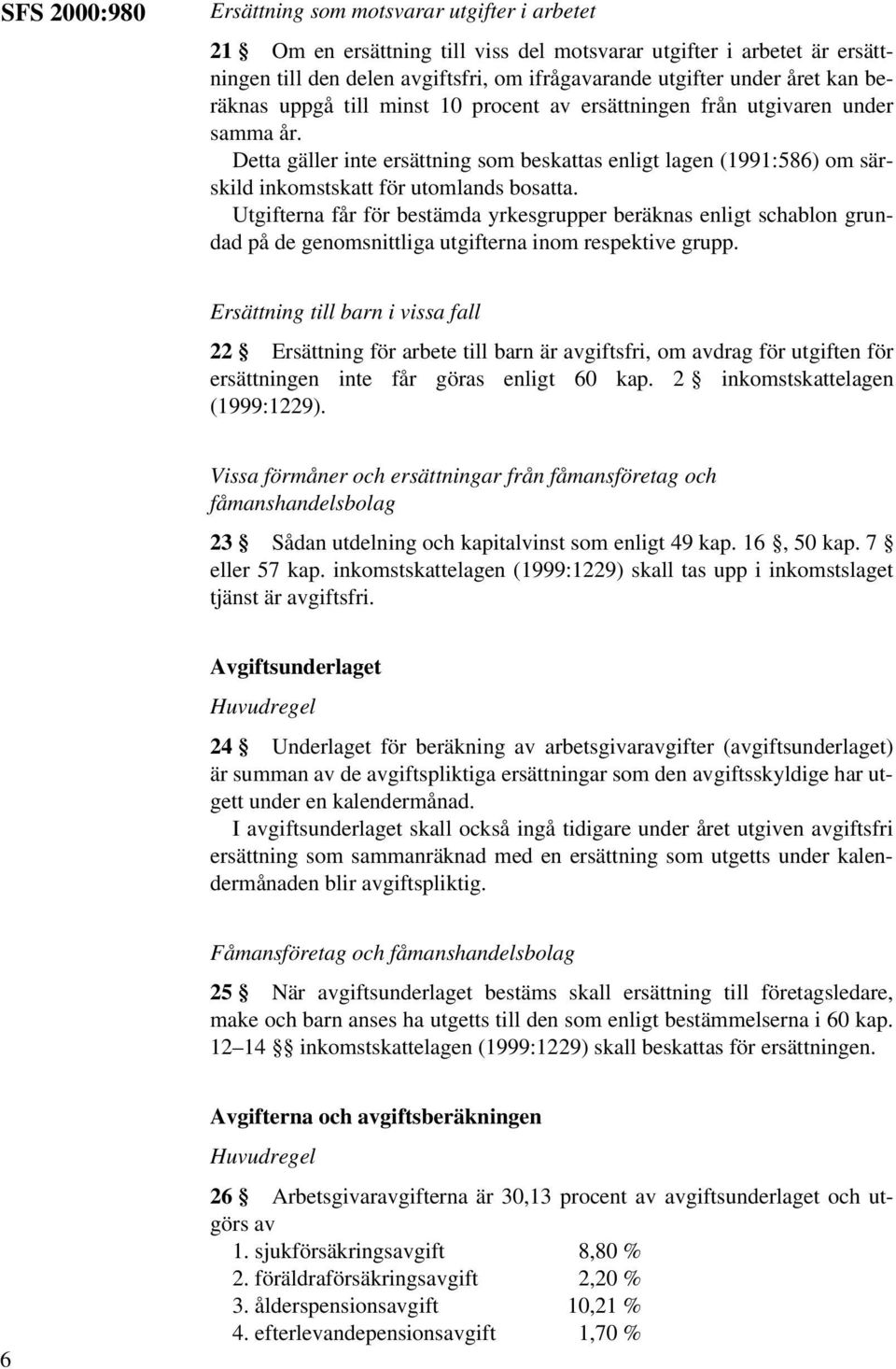 SFS 2000:980

Ersättning som motsvarar utgifter i arbetet

21 § Om en ersättning till viss del motsvarar utgifter i arbetet är ersättningen till den delen avgiftsfri, om ifrågavarande utgifter under året kan beräknas uppgå till minst 10 procent av ersättningen från utgivaren under samma år.

Detta gäller inte ersättning som beskattas enligt lagen (1991:586) om särskild inkomstskatt för utomlands bosatta.

Utgifterna får för bestämda yrkesgrupper beräknas enligt schablon grundad på de genomsnittliga utgifterna inom respektive grupp.

Ersättning till barn i vissa fall

22 § Ersättning för arbete till barn är avgiftsfri, om avdrag för utgiften för ersättningen inte får göras enligt 60 kap. 2 § inkomstskattelagen (1999:1229).

Vissa förmåner och ersättningar från fåmansföretag och fåmanshandelsbolag

23 § Sådan utdelning och kapitalvinst som enligt 49 kap. 16 §, 50 kap. 7 § eller 57 kap. inkomstskattelagen (1999:1229) skall tas upp i inkomstslaget tjänst är avgiftsfri.

Avgiftsunderlaget

Huvudregel

24 § Underlaget för beräkning av arbetsgivaravgifter (avgiftsunderlaget) är summan av de avgiftspliktiga ersättningar som den avgiftsskyldige har utgett under en kalendermånad.

I avgiftsunderlaget skall också ingå tidigare under året utgiven avgiftsfri ersättning som sammanräknad med en ersättning som utgetts under kalendermånaden blir avgiftspliktig.

Fåmansföretag och fåmanshandelsbolag

25 § När avgiftsunderlaget bestäms skall ersättning till företagsledare, make och barn anses ha utgetts till den som enligt bestämmelserna i 60 kap. 12–14 §§ inkomstskattelagen (1999:1229) skall beskattas för ersättningen.

Avgifterna och avgiftsberäkningen

Huvudregel

26 § Arbetsgivaravgifterna är 30,13 procent av avgiftsunderlaget och utgörs av

1. sjukförsäkringsavgift 8,80 %
2. föräldraförsäkringsavgift 2,20 %
3. ålderspensionsavgift 10,21 %
4. efterlevandepensionsavgift 1,70 %

6